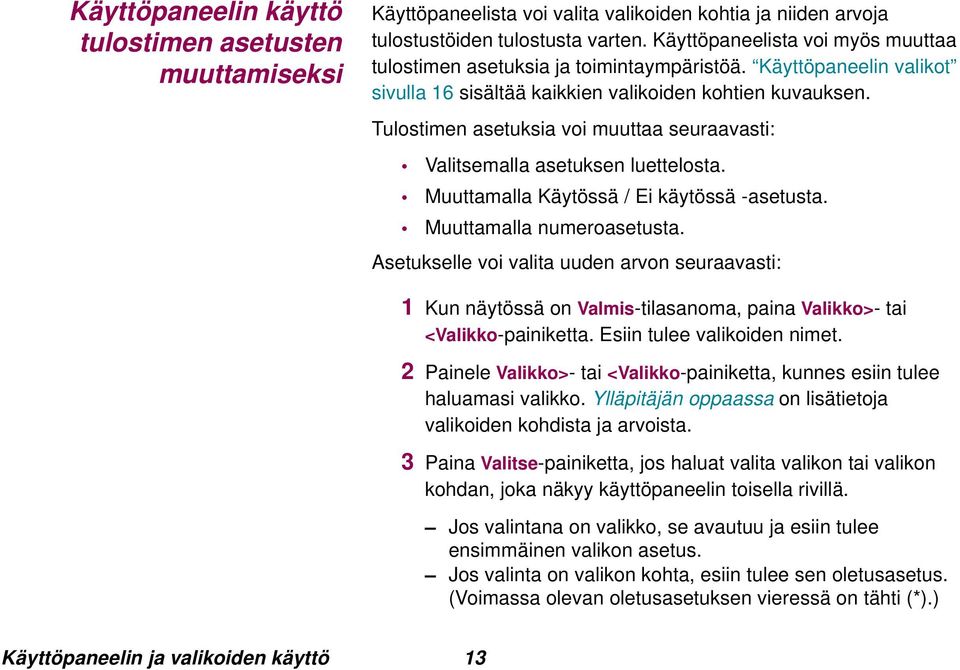 Käyttöpaneelin käyttö tulostimen asetusten muuttamiseksi

Käyttöpaneelista voi valita valikoiden kohtia ja niiden arvoja tulostustöiden tulostusta varten. Käyttöpaneelista voi myös muuttaa tulostimen asetuksia ja toimintaympäristöä. "Käyttöpaneelin valikot" sivulla 16 sisältää kaikkien valikoiden kohtien kuvauksen.

Tulostimen asetuksia voi muuttaa seuraavasti:

• Valitsemalla asetuksen luettelosta.
• Muuttamalla Käytössä / Ei käytössä -asetusta.
• Muuttamalla numeroasetusta.

Asetukselle voi valita uuden arvon seuraavasti:

1 Kun näytössä on Valmis-tilasanoma, paina Valikko>- tai <Valikko-painiketta. Esiin tulee valikoiden nimet.

2 Painele Valikko>- tai <Valikko-painiketta, kunnes esiin tulee haluamasi valikko. Ylläpitäjän oppaassa on lisätietoja valikoiden kohdista ja arvoista.

3 Paina Valitse-painiketta, jos haluat valita valikon tai valikon kohdan, joka näkyy käyttöpaneelin toisella rivillä.

– Jos valintana on valikko, se avautuu ja esiin tulee ensimmäinen valikon asetus.
– Jos valinta on valikon kohta, esiin tulee sen oletusasetus. (Voimassa olevan oletusasetuksen vieressä on tähti (*).)

Käyttöpaneelin ja valikoiden käyttö 13